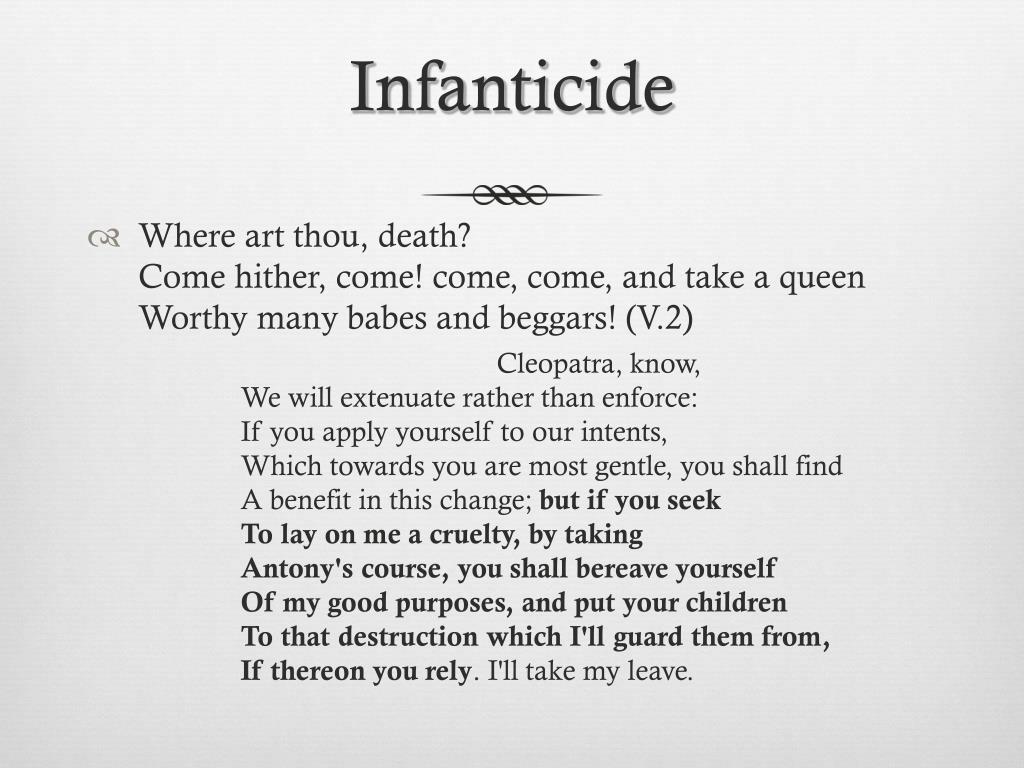 Infanticide

Where art thou, death?
Come hither, come! come, come, and take a queen
Worthy many babes and beggars! (V.2)

Cleopatra, know,
We will extenuate rather than enforce:
If you apply yourself to our intents,
Which towards you are most gentle, you shall find
A benefit in this change; but if you seek
To lay on me a cruelty, by taking
Antony's course, you shall bereave yourself
Of my good purposes, and put your children
To that destruction which I'll guard them from,
If thereon you rely. I'll take my leave.